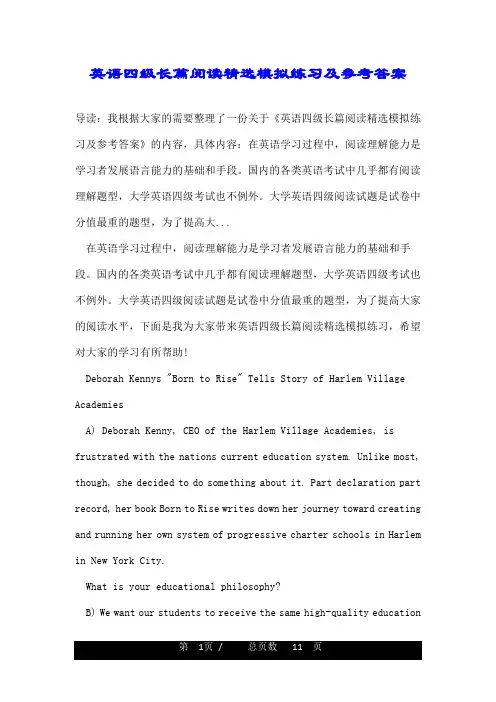 英语四级长篇阅读精选模拟练习及参考答案

导读：我根据大家的需要整理了一份关于《英语四级长篇阅读精选模拟练习及参考答案》的内容，具体内容：在英语学习过程中，阅读理解能力是学习者发展语言能力的基础和手段。国内的各类英语考试中几乎都有阅读理解题型，大学英语四级考试也不例外。大学英语四级阅读试题是试卷中分值最重的题型，为了提高大...

在英语学习过程中，阅读理解能力是学习者发展语言能力的基础和手段。国内的各类英语考试中几乎都有阅读理解题型，大学英语四级考试也不例外。大学英语四级阅读试题是试卷中分值最重的题型，为了提高大家的阅读水平，下面是我为大家带来英语四级长篇阅读精选模拟练习，希望对大家的学习有所帮助！

Deborah Kennys "Born to Rise" Tells Story of Harlem Village Academies

A) Deborah Kenny, CEO of the Harlem Village Academies, is frustrated with the nations current education system. Unlike most, though, she decided to do something about it. Part declaration part record, her book Born to Rise writes down her journey toward creating and running her own system of progressive charter schools in Harlem in New York City.

What is your educational philosophy?

B) We want our students to receive the same high-quality education

第 1页 / 总页数 11 页